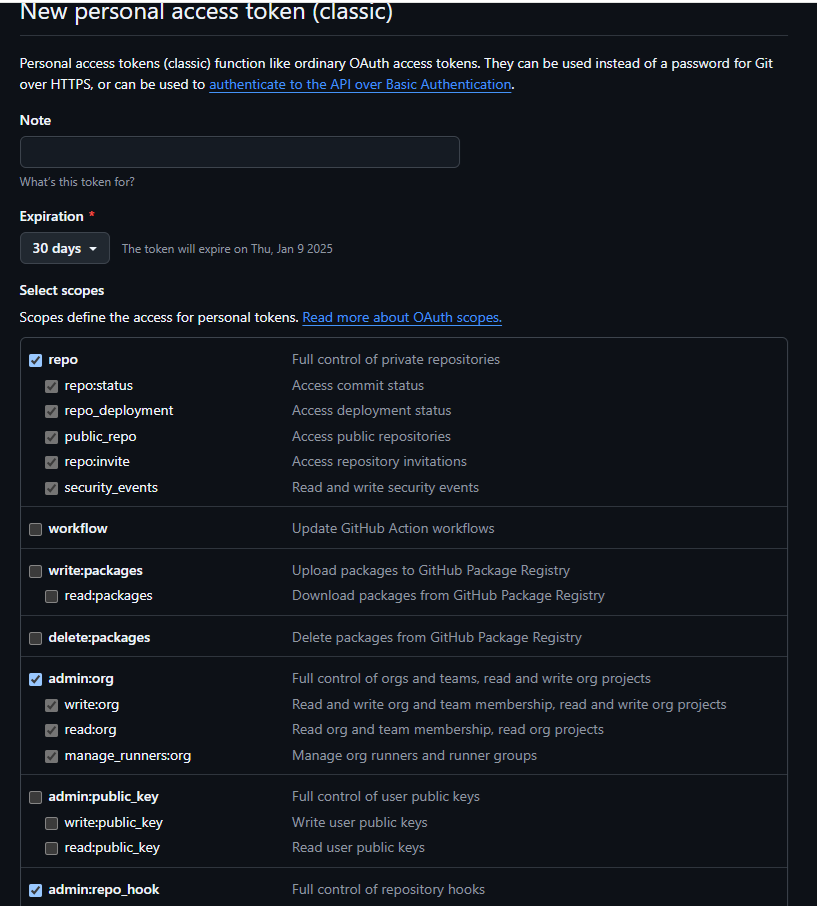 New personal access token (classic)

Personal access tokens (classic) function like ordinary OAuth access tokens. They can be used instead of a password for Git over HTTPS, or can be used to authenticate to the API over Basic Authentication.

Note

What's this token for?

Expiration *

30 days

The token will expire on Thu, Jan 9 2025

Select scopes

Scopes define the access for personal tokens. Read more about OAuth scopes.

| | |
|---|---|
| repo | Full control of private repositories |
| repo:status | Access commit status |
| repo_deployment | Access deployment status |
| public_repo | Access public repositories |
| repo:invite | Access repository invitations |
| security_events | Read and write security events |
| workflow | Update GitHub Action workflows |
| write:packages | Upload packages to GitHub Package Registry |
| read:packages | Download packages from GitHub Package Registry |
| delete:packages | Delete packages from GitHub Package Registry |
| admin:org | Full control of orgs and teams, read and write org projects |
| write:org | Read and write org and team membership, read and write org projects |
| read:org | Read org and team membership, read org projects |
| manage_runners:org | Manage org runners and runner groups |
| admin:public_key | Full control of user public keys |
| write:public_key | Write user public keys |
| read:public_key | Read user public keys |
| admin:repo_hook | Full control of repository hooks |